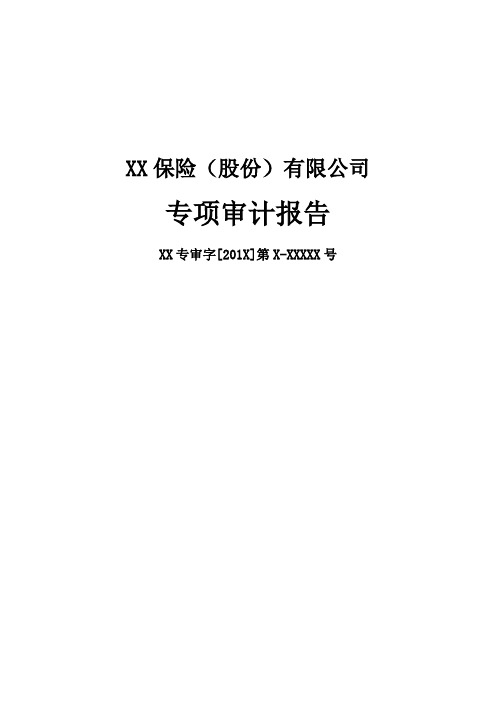 XX 保险（股份）有限公司

专项审计报告

XX 专审字[201X]第 X-XXXXX 号